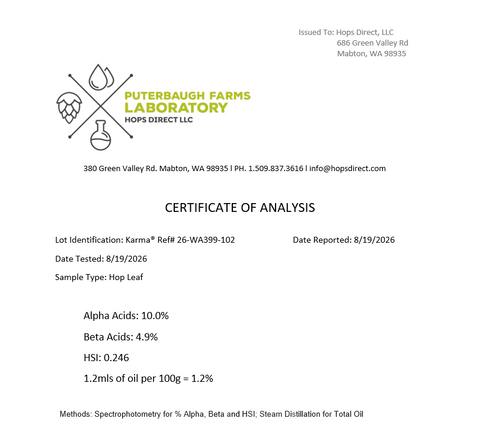 Issued To: Hops Direct, LLC
686 Green Valley Rd
Mabton, WA 98935

PUTERBAUGH FARMS
LABORATORY
HOPS DIRECT LLC

380 Green Valley Rd. Mabton, WA 98935 l PH. 1.509.837.3616 l info@hopsdirect.com

CERTIFICATE OF ANALYSIS

Lot Identification: Karma® Ref# 26-WA399-102

Date Reported: 8/19/2026

Date Tested: 8/19/2026

Sample Type: Hop Leaf

Alpha Acids: 10.0%

Beta Acids: 4.9%

HSI: 0.246

1.2mls of oil per 100g = 1.2%

Methods: Spectrophotometry for % Alpha, Beta and HSI; Steam Distillation for Total Oil